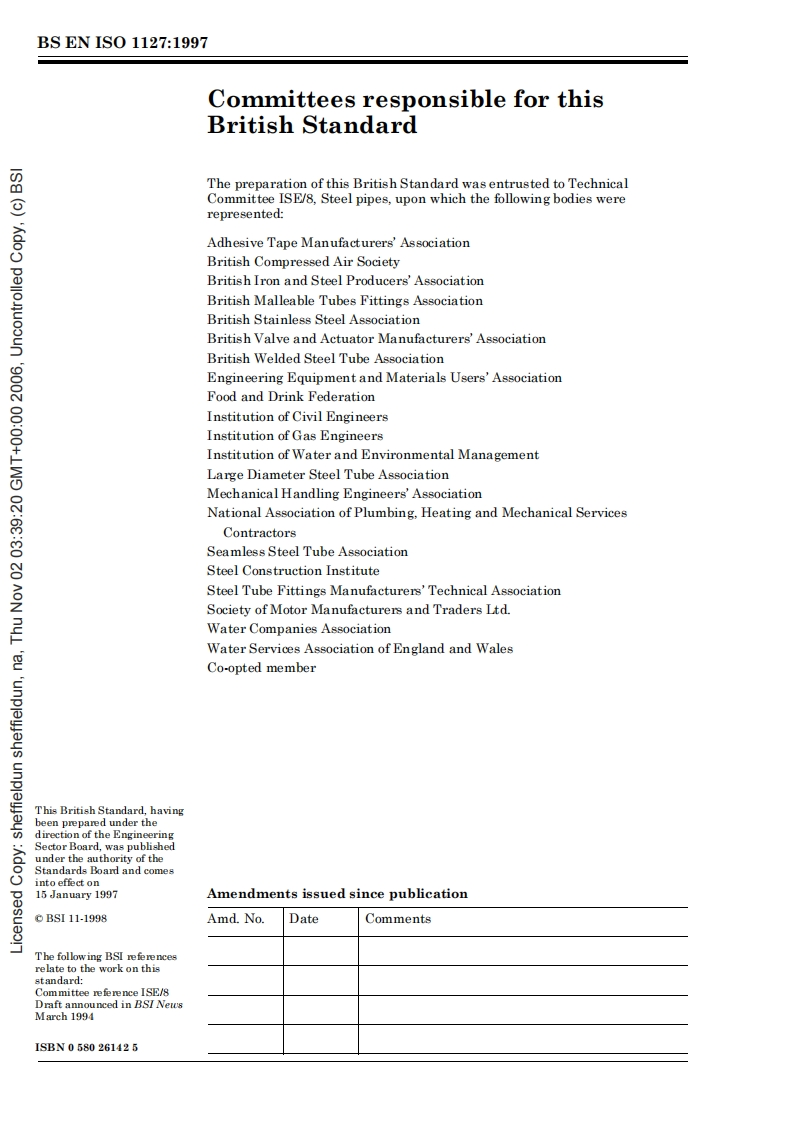 BS EN ISO 1127:1997

Committees responsible for this British Standard

The preparation of this British Standard was entrusted to Technical Committee ISE/8, Steel pipes, upon which the following bodies were represented:

Adhesive Tape Manufacturers' Association
British Compressed Air Society
British Iron and Steel Producers' Association
British Malleable Tubes Fittings Association
British Stainless Steel Association
British Valve and Actuator Manufacturers' Association
British Welded Steel Tube Association
Engineering Equipment and Materials Users' Association
Food and Drink Federation
Institution of Civil Engineers
Institution of Gas Engineers
Institution of Water and Environmental Management
Large Diameter Steel Tube Association
Mechanical Handling Engineers' Association
National Association of Plumbing, Heating and Mechanical Services Contractors
Seamless Steel Tube Association
Steel Construction Institute
Steel Tube Fittings Manufacturers' Technical Association
Society of Motor Manufacturers and Traders Ltd.
Water Companies Association
Water Services Association of England and Wales
Co-opted member

Licensed Copy: sheffieldun sheffieldun, na, Thu Nov 02 03:39:20 GMT+00:00 2006, Uncontrolled Copy, (c) BSI

This British Standard, having been prepared under the direction of the Engineering Sector Board, was published under the authority of the Standards Board and comes into effect on 15 January 1997

© BSI 11-1998

The following BSI references relate to the work on this standard:
Committee reference ISE/8
Draft announced in BSI News March 1994

ISBN 0 580 26142 5

Amendments issued since publication

| Amd. No. | Date | Comments |
|---|---|---|
| | | |
| | | |
| | | |
| | | |